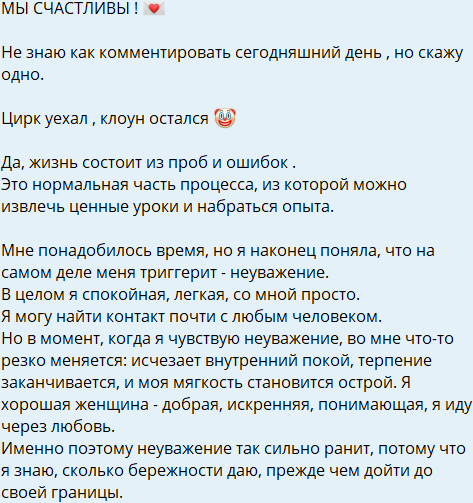 МЫ СЧАСТЛИВЫ ! 💌

Не знаю как комментировать сегодняшний день , но скажу одно.

Цирк уехал , клоун остался 🤡

Да, жизнь состоит из проб и ошибок .
Это нормальная часть процесса, из которой можно извлечь ценные уроки и набраться опыта.

Мне понадобилось время, но я наконец поняла, что на самом деле меня триггерит - неуважение.
В целом я спокойная, легкая, со мной просто.
Я могу найти контакт почти с любым человеком.
Но в момент, когда я чувствую неуважение, во мне что-то резко меняется: исчезает внутренний покой, терпение заканчивается, и моя мягкость становится острой. Я хорошая женщина - добрая, искренняя, понимающая, я иду через любовь.
Именно поэтому неуважение так сильно ранит, потому что я знаю, сколько бережности даю, прежде чем дойти до своей границы.